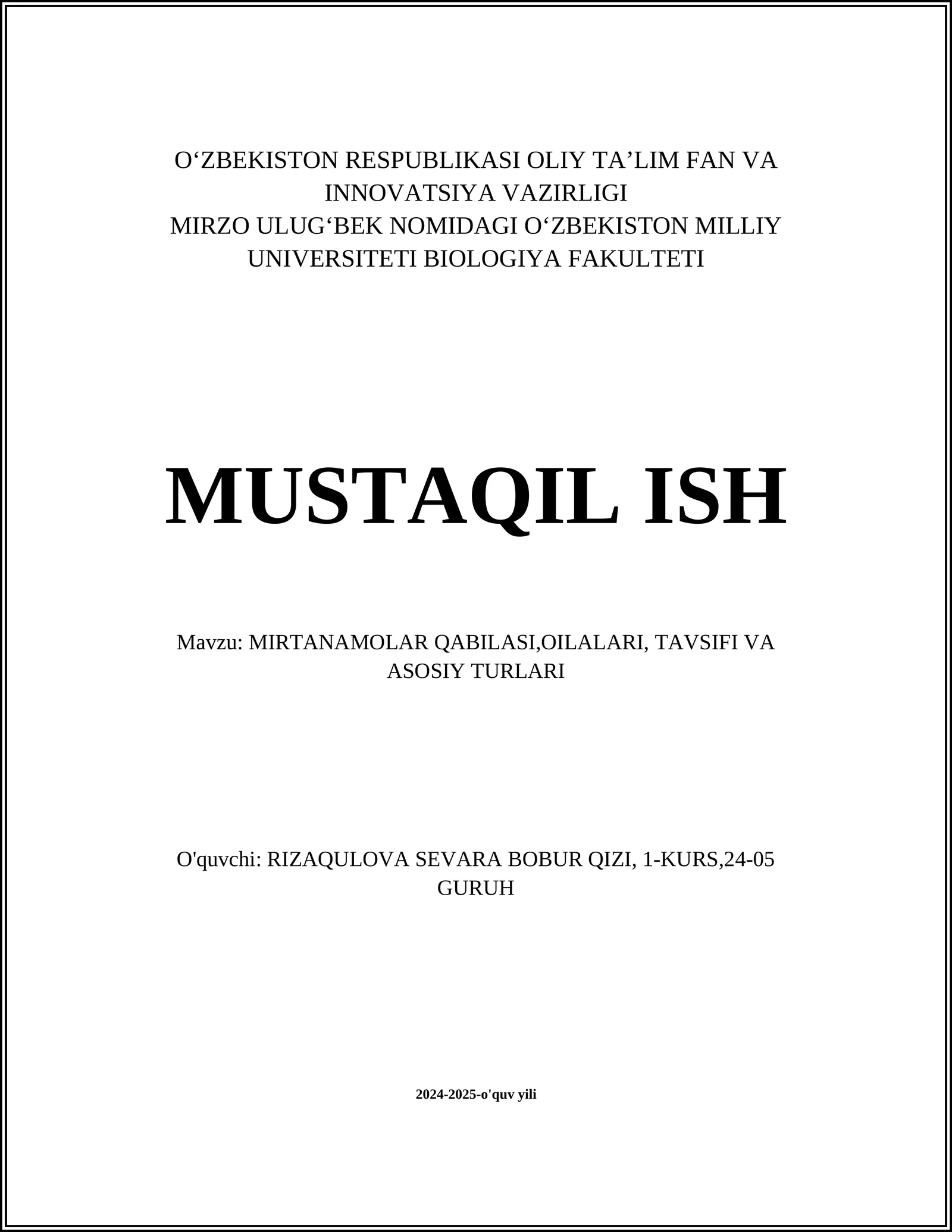 O‘ZBEKISTON RESPUBLIKASI OLIY TA’LIM FAN VA INNOVATSIYA VAZIRLIGI
MIRZO ULUG‘BEK NOMIDAGI O‘ZBEKISTON MILLIY UNIVERSITETI BIOLOGIYA FAKULTETI

MUSTAQIL ISH

Mavzu: MIRTANAMOLAR QABILASI,OILALARI, TAVSIFI VA ASOSIY TURLARI

O'quvchi: RIZAQULOVA SEVARA BOBUR QIZI, 1-KURS,24-05 GURUH

2024-2025-o'quv yili